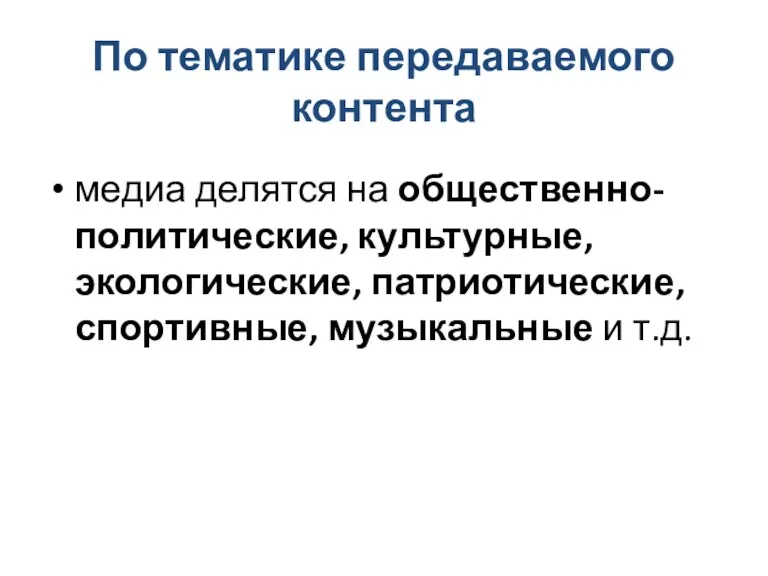 По тематике передаваемого контента

• медиа делятся на общественно-политические, культурные, экологические, патриотические, спортивные, музыкальные и т.д.